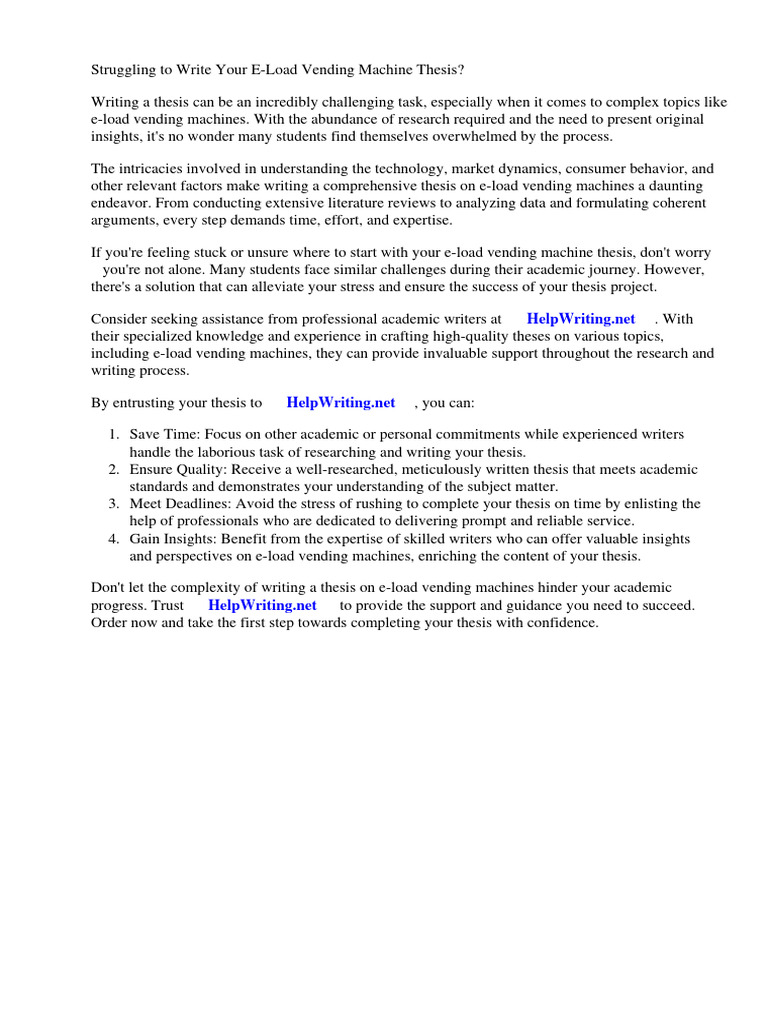 Struggling to Write Your E-Load Vending Machine Thesis?

Writing a thesis can be an incredibly challenging task, especially when it comes to complex topics like e-load vending machines. With the abundance of research required and the need to present original insights, it's no wonder many students find themselves overwhelmed by the process.

The intricacies involved in understanding the technology, market dynamics, consumer behavior, and other relevant factors make writing a comprehensive thesis on e-load vending machines a daunting endeavor. From conducting extensive literature reviews to analyzing data and formulating coherent arguments, every step demands time, effort, and expertise.

If you're feeling stuck or unsure where to start with your e-load vending machine thesis, don't worry you're not alone. Many students face similar challenges during their academic journey. However, there's a solution that can alleviate your stress and ensure the success of your thesis project.

Consider seeking assistance from professional academic writers at HelpWriting.net . With their specialized knowledge and experience in crafting high-quality theses on various topics, including e-load vending machines, they can provide invaluable support throughout the research and writing process.

By entrusting your thesis to HelpWriting.net , you can:

1. Save Time: Focus on other academic or personal commitments while experienced writers handle the laborious task of researching and writing your thesis.
2. Ensure Quality: Receive a well-researched, meticulously written thesis that meets academic standards and demonstrates your understanding of the subject matter.
3. Meet Deadlines: Avoid the stress of rushing to complete your thesis on time by enlisting the help of professionals who are dedicated to delivering prompt and reliable service.
4. Gain Insights: Benefit from the expertise of skilled writers who can offer valuable insights and perspectives on e-load vending machines, enriching the content of your thesis.

Don't let the complexity of writing a thesis on e-load vending machines hinder your academic progress. Trust HelpWriting.net to provide the support and guidance you need to succeed. Order now and take the first step towards completing your thesis with confidence.